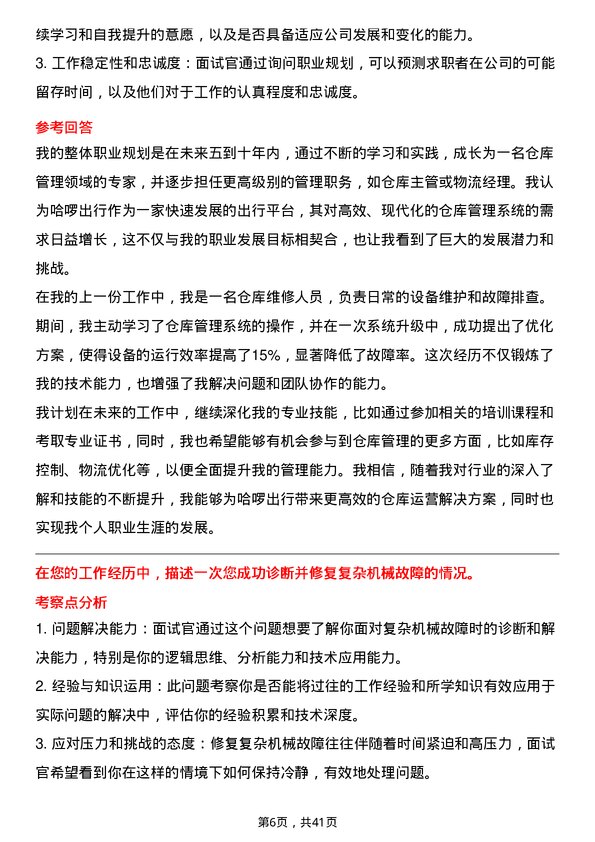 续学习和自我提升的意愿，以及是否具备适应公司发展和变化的能力。

3. 工作稳定性和忠诚度：面试官通过询问职业规划，可以预测求职者在公司的可能留存时间，以及他们对于工作的认真程度和忠诚度。

参考回答

我的整体职业规划是在未来五到十年内，通过不断的学习和实践，成长为一名仓库管理领域的专家，并逐步担任更高级别的管理职务，如仓库主管或物流经理。我认为哈啰出行作为一家快速发展的出行平台，其对高效、现代化的仓库管理系统的需求日益增长，这不仅与我的职业发展目标相契合，也让我看到了巨大的发展潜力和挑战。

在我的上一份工作中，我是一名仓库维修人员，负责日常的设备维护和故障排查。期间，我主动学习了仓库管理系统的操作，并在一次系统升级中，成功提出了优化方案，使得设备的运行效率提高了15%，显著降低了故障率。这次经历不仅锻炼了我的技术能力，也增强了我解决问题和团队协作的能力。

我计划在未来的工作中，继续深化我的专业技能，比如通过参加相关的培训课程和考取专业证书，同时，我也希望能够有机会参与到仓库管理的更多方面，比如库存控制、物流优化等，以便全面提升我的管理能力。我相信，随着我对行业的深入了解和技能的不断提升，我能够为哈啰出行带来更高效的仓库运营解决方案，同时也实现我个人职业生涯的发展。

在您的工作经历中，描述一次您成功诊断并修复复杂机械故障的情况。

考察点分析

1. 问题解决能力：面试官通过这个问题想要了解你面对复杂机械故障时的诊断和解决能力，特别是你的逻辑思维、分析能力和技术应用能力。

2. 经验与知识运用：此问题考察你是否能将过往的工作经验和所学知识有效应用于实际问题的解决中，评估你的经验积累和技术深度。

3. 应对压力和挑战的态度：修复复杂机械故障往往伴随着时间紧迫和高压力，面试官希望看到你在这样的情境下如何保持冷静，有效地处理问题。

第6页，共41页